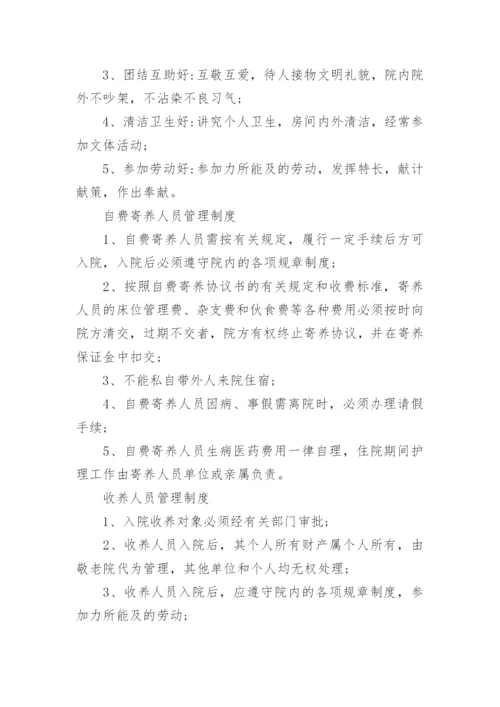 3、团结互助好:互敬互爱，待人接物文明礼貌，院内院外不吵架，不沾染不良习气;

4、清洁卫生好:讲究个人卫生，房间内外清洁，经常参加文体活动;

5、参加劳动好:参加力所能及的劳动，发挥特长，献计献策，作出奉献。

自费寄养人员管理制度

1、自费寄养人员需按有关规定，履行一定手续后方可入院，入院后必须遵守院内的各项规章制度;

2、按照自费寄养协议书的有关规定和收费标准，寄养人员的床位管理费、杂支费和伙食费等各种费用必须按时向院方清交，过期不交者，院方有权终止寄养协议，并在寄养保证金中扣交;

3、不能私自带外人来院住宿;

4、自费寄养人员因病、事假需离院时，必须办理请假手续;

5、自费寄养人员生病医药费用一律自理，住院期间护理工作由寄养人员单位或亲属负责。

收养人员管理制度

1、入院收养对象必须经有关部门审批;

2、收养人员入院后，其个人所有财产属个人所有，由敬老院代为管理，其他单位和个人均无权处理;

3、收养人员入院后，应遵守院内的各项规章制度，参加力所能及的劳动;